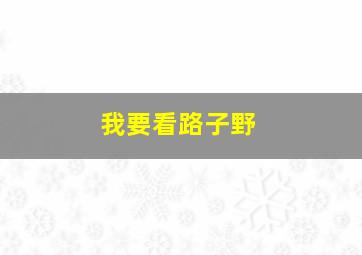 我要看路子野